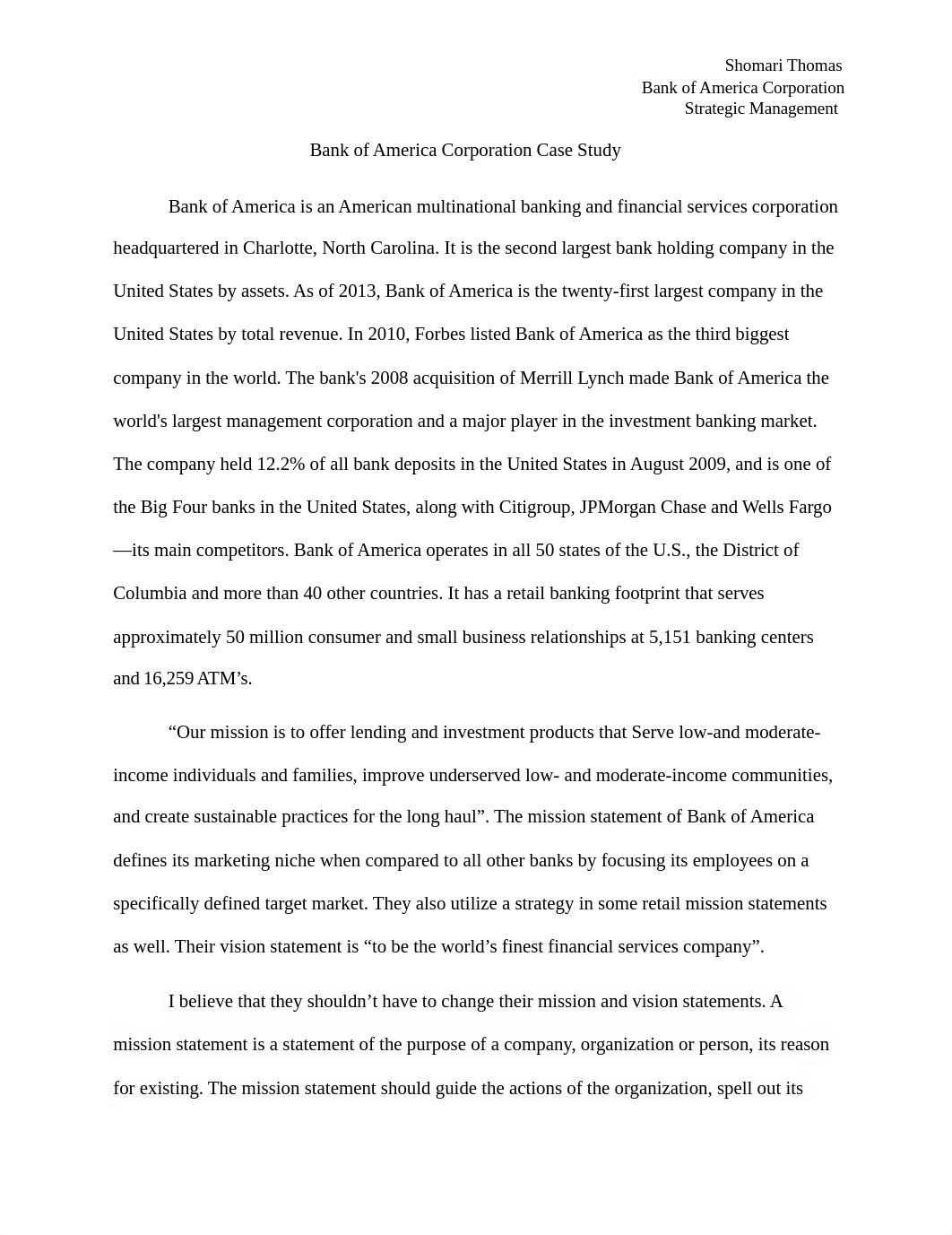 Shomari Thomas
Bank of America Corporation
Strategic Management

Bank of America Corporation Case Study

Bank of America is an American multinational banking and financial services corporation headquartered in Charlotte, North Carolina. It is the second largest bank holding company in the United States by assets. As of 2013, Bank of America is the twenty-first largest company in the United States by total revenue. In 2010, Forbes listed Bank of America as the third biggest company in the world. The bank's 2008 acquisition of Merrill Lynch made Bank of America the world's largest management corporation and a major player in the investment banking market. The company held 12.2% of all bank deposits in the United States in August 2009, and is one of the Big Four banks in the United States, along with Citigroup, JPMorgan Chase and Wells Fargo—its main competitors. Bank of America operates in all 50 states of the U.S., the District of Columbia and more than 40 other countries. It has a retail banking footprint that serves approximately 50 million consumer and small business relationships at 5,151 banking centers and 16,259 ATM’s.

“Our mission is to offer lending and investment products that Serve low-and moderate-income individuals and families, improve underserved low- and moderate-income communities, and create sustainable practices for the long haul”. The mission statement of Bank of America defines its marketing niche when compared to all other banks by focusing its employees on a specifically defined target market. They also utilize a strategy in some retail mission statements as well. Their vision statement is “to be the world’s finest financial services company”.

I believe that they shouldn’t have to change their mission and vision statements. A mission statement is a statement of the purpose of a company, organization or person, its reason for existing. The mission statement should guide the actions of the organization, spell out its